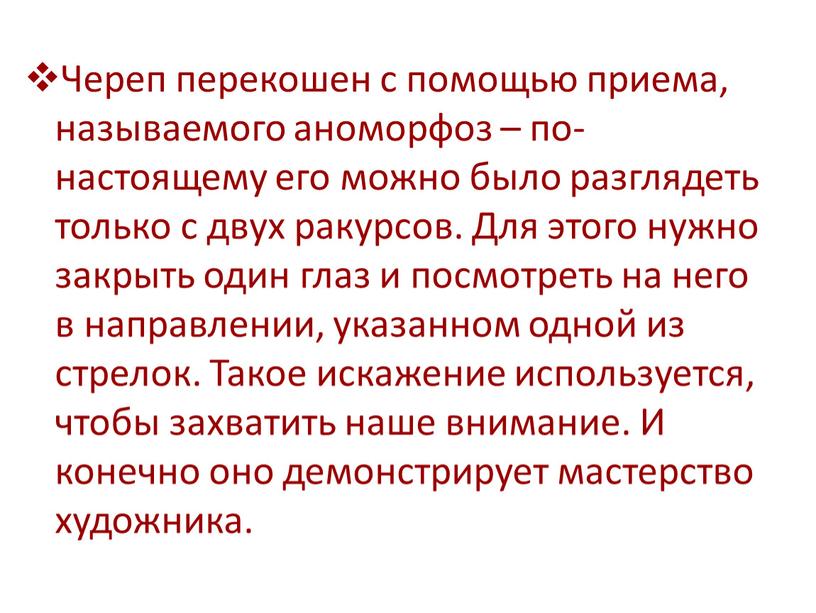 ❖Череп перекошен с помощью приема, называемого аноморфоз – по-настоящему его можно было разглядеть только с двух ракурсов. Для этого нужно закрыть один глаз и посмотреть на него в направлении, указанном одной из стрелок. Такое искажение используется, чтобы захватить наше внимание. И конечно оно демонстрирует мастерство художника.